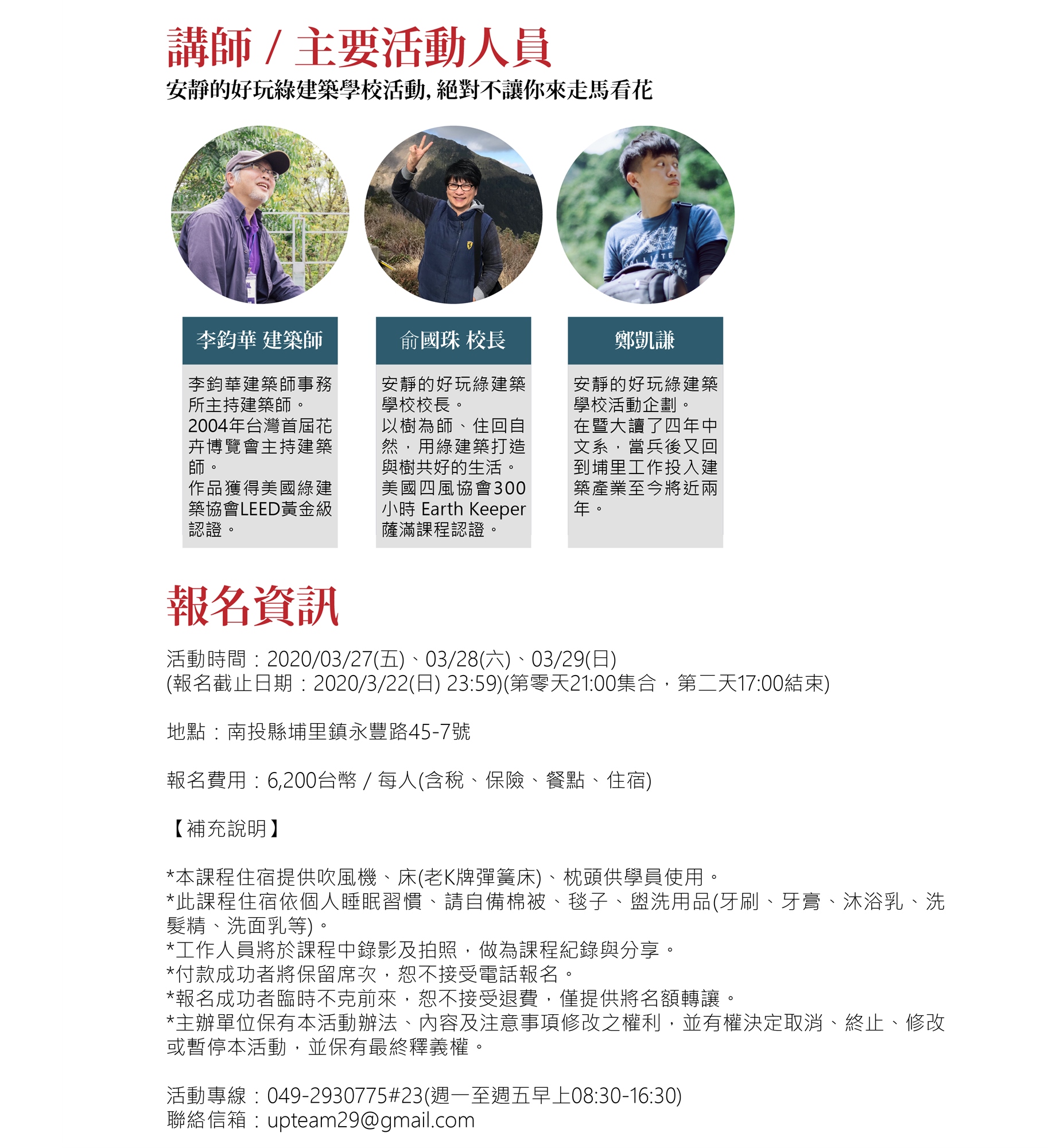 講師 / 主要活動人員

安靜的好玩綠建築學校活動, 絕對不讓你來走馬看花

李鈞華 建築師

李鈞華建築師事務所主持建築師。
2004年台灣首屆花卉博覽會主持建築師。
作品獲得美國綠建築協會LEED黃金級認證。

俞國珠 校長

安靜的好玩綠建築學校校長。
以樹為師、住回自然，用綠建築打造與樹共好的生活。
美國四風協會300小時 Earth Keeper 薩滿課程認證。

鄭凱謙

安靜的好玩綠建築學校活動企劃。
在暨大讀了四年中文系，當兵後又回到埔里工作投入建築產業至今將近兩年。

報名資訊

活動時間：2020/03/27(五)、03/28(六)、03/29(日)
(報名截止日期：2020/3/22(日) 23:59)(第零天21:00集合，第二天17:00結束)

地點：南投縣埔里鎮永豐路45-7號

報名費用：6,200台幣 / 每人(含稅、保險、餐點、住宿)

【補充說明】

*本課程住宿提供吹風機、床(老K牌彈簧床)、枕頭供學員使用。
*此課程住宿依個人睡眠習慣、請自備棉被、毯子、盥洗用品(牙刷、牙膏、沐浴乳、洗髮精、洗面乳等)。
*工作人員將於課程中錄影及拍照，做為課程紀錄與分享。
*付款成功者將保留席次，恕不接受電話報名。
*報名成功者臨時不克前來，恕不接受退費，僅提供將名額轉讓。
*主辦單位保有本活動辦法、內容及注意事項修改之權利，並有權決定取消、終止、修改或暫停本活動，並保有最終釋義權。

活動專線：049-2930775#23(週一至週五早上08:30-16:30)
聯絡信箱：upteam29@gmail.com